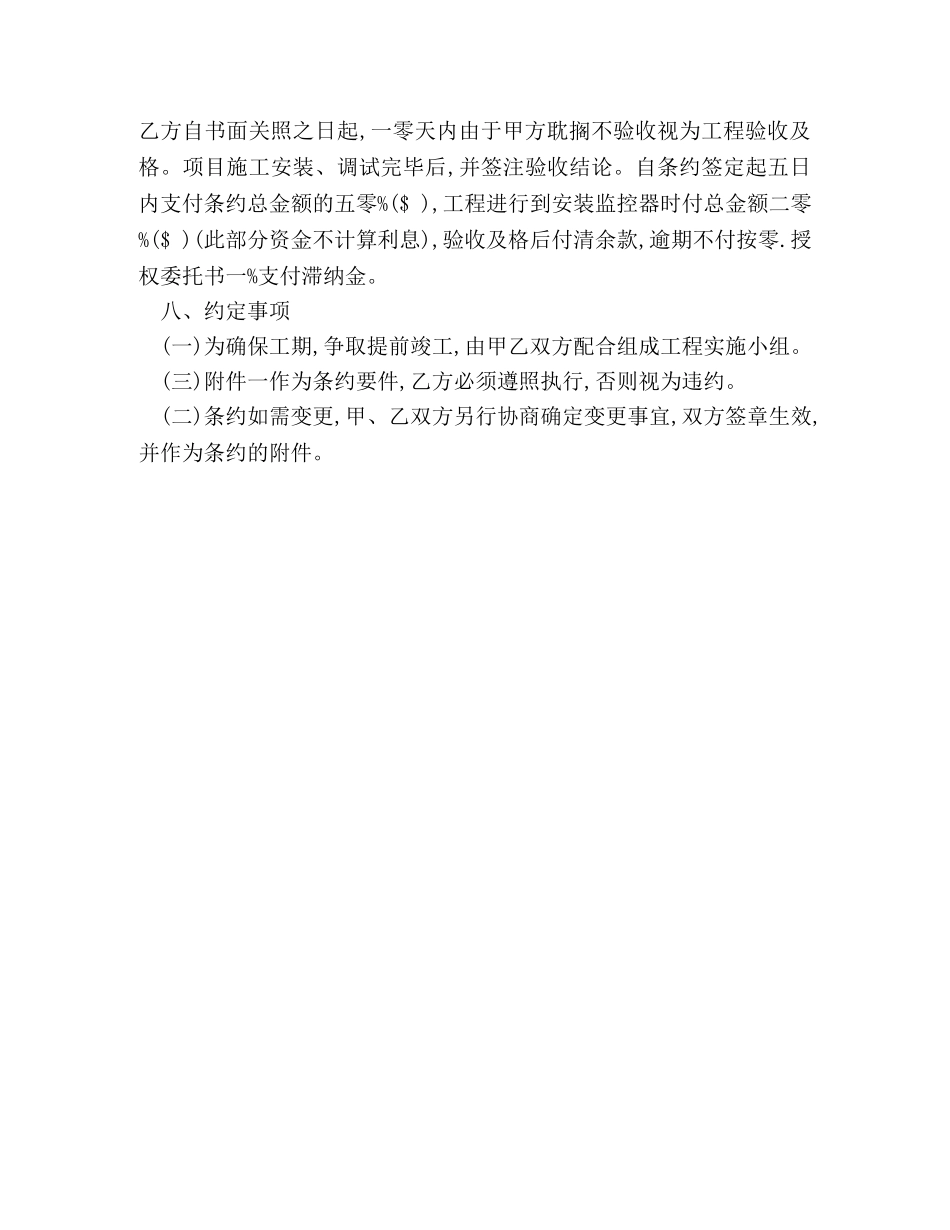 乙方自书面关照之日起,一零天内由于甲方耽搁不验收视为工程验收及格。项目施工安装、调试完毕后,并签注验收结论。自条约签定起五日内支付条约总金额的五零%($ ),工程进行到安装监控器时付总金额二零%($ )(此部分资金不计算利息),验收及格后付清余款,逾期不付按零.授权委托书一%支付滞纳金。

八、约定事项

(一)为确保工期,争取提前竣工,由甲乙双方配合组成工程实施小组。

(三)附件一作为条约要件,乙方必须遵照执行,否则视为违约。

(二)条约如需变更,甲、乙双方另行协商确定变更事宜,双方签章生效,并作为条约的附件。